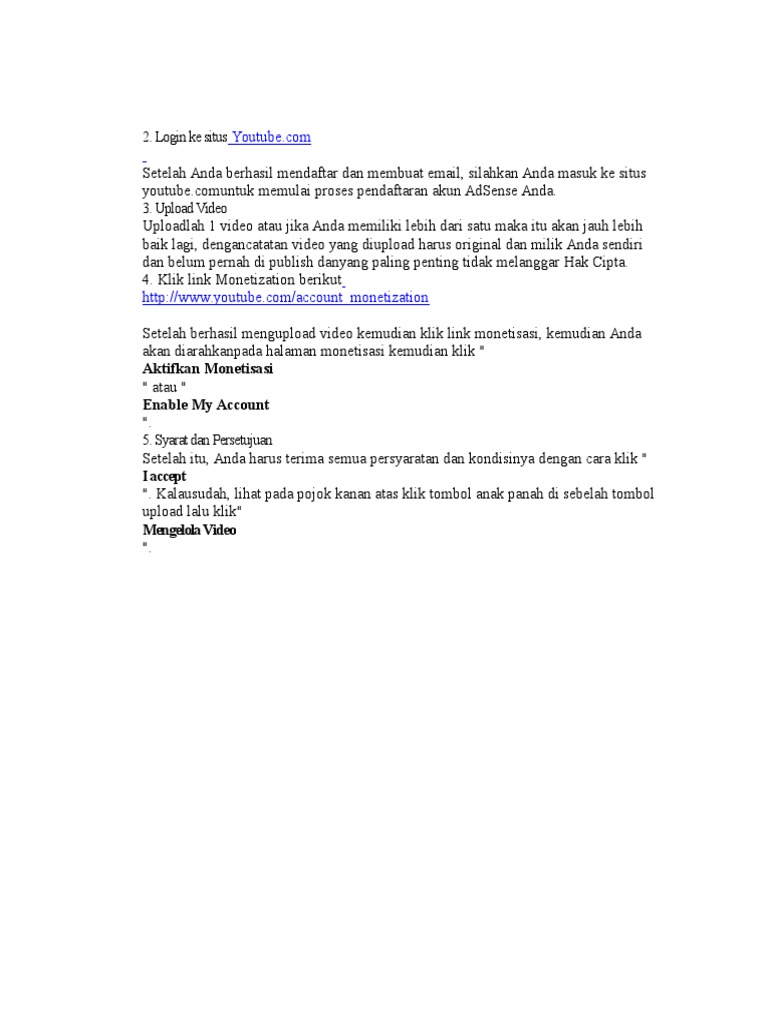 2. Login ke situs Youtube.com

Setelah Anda berhasil mendaftar dan membuat email, silahkan Anda masuk ke situs youtube.comuntuk memulai proses pendaftaran akun AdSense Anda.
3. Upload Video
Uploadlah 1 video atau jika Anda memiliki lebih dari satu maka itu akan jauh lebih baik lagi, dengancatatan video yang diupload harus original dan milik Anda sendiri dan belum pernah di publish danyang paling penting tidak melanggar Hak Cipta.
4. Klik link Monetization berikut
http://www.youtube.com/account_monetization

Setelah berhasil mengupload video kemudian klik link monetisasi, kemudian Anda akan diarahkanpada halaman monetisasi kemudian klik "
Aktifkan Monetisasi
" atau "
Enable My Account
".
5. Syarat dan Persetujuan
Setelah itu, Anda harus terima semua persyaratan dan kondisinya dengan cara klik "
I accept
". Kalausudah, lihat pada pojok kanan atas klik tombol anak panah di sebelah tombol upload lalu klik"
Mengelola Video
".